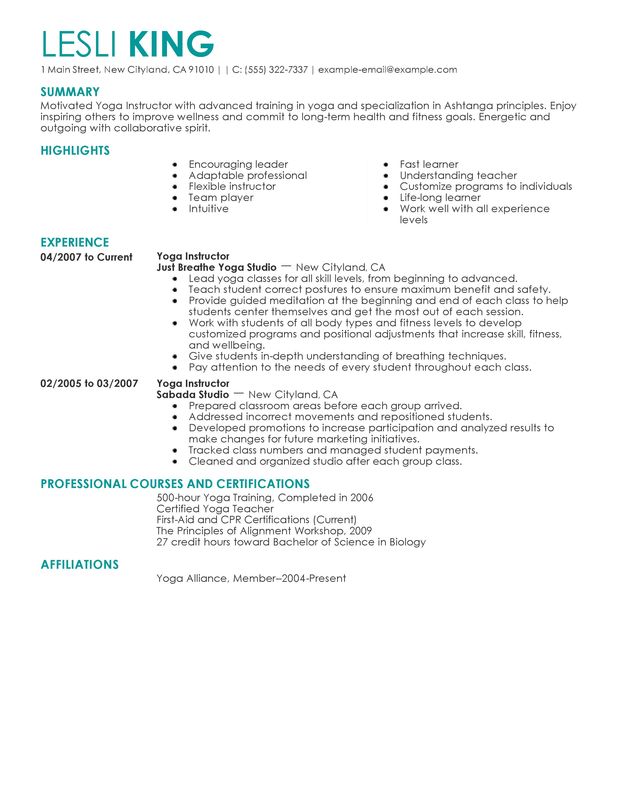 LESLI KING

1 Main Street, New Cityland, CA 91010 | | C: (555) 322-7337 | example-email@example.com

SUMMARY

Motivated Yoga Instructor with advanced training in yoga and specialization in Ashtanga principles. Enjoy inspiring others to improve wellness and commit to long-term health and fitness goals. Energetic and outgoing with collaborative spirit.

HIGHLIGHTS

• Encouraging leader
• Adaptable professional
• Flexible instructor
• Team player
• Intuitive

• Fast learner
• Understanding teacher
• Customize programs to individuals
• Life-long learner
• Work well with all experience levels

EXPERIENCE

04/2007 to Current
Yoga Instructor
Just Breathe Yoga Studio — New Cityland, CA
• Lead yoga classes for all skill levels, from beginning to advanced.
• Teach student correct postures to ensure maximum benefit and safety.
• Provide guided meditation at the beginning and end of each class to help students center themselves and get the most out of each session.
• Work with students of all body types and fitness levels to develop customized programs and positional adjustments that increase skill, fitness, and wellbeing.
• Give students in-depth understanding of breathing techniques.
• Pay attention to the needs of every student throughout each class.

02/2005 to 03/2007
Yoga Instructor
Sabada Studio — New Cityland, CA
• Prepared classroom areas before each group arrived.
• Addressed incorrect movements and repositioned students.
• Developed promotions to increase participation and analyzed results to make changes for future marketing initiatives.
• Tracked class numbers and managed student payments.
• Cleaned and organized studio after each group class.

PROFESSIONAL COURSES AND CERTIFICATIONS

500-hour Yoga Training, Completed in 2006
Certified Yoga Teacher
First-Aid and CPR Certifications (Current)
The Principles of Alignment Workshop, 2009
27 credit hours toward Bachelor of Science in Biology

AFFILIATIONS

Yoga Alliance, Member–2004-Present